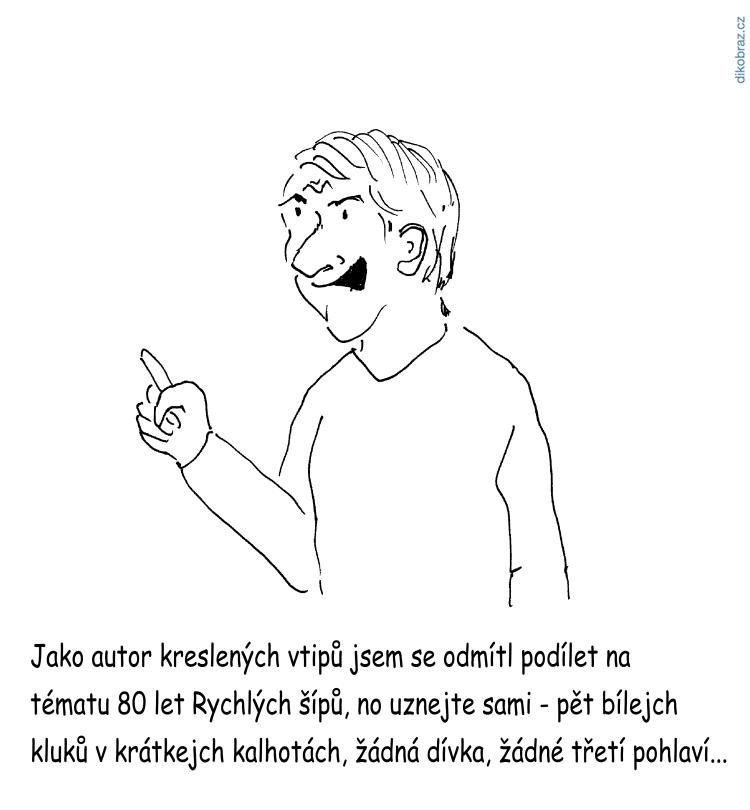 dikobraz.cz

Jako autor kreslených vtipů jsem se odmítl podílet na tématu 80 let Rychlých šípů, no uznejte sami - pět bílejch kluků v krátkejch kalhotách, žádná dívka, žádné třetí pohlaví...